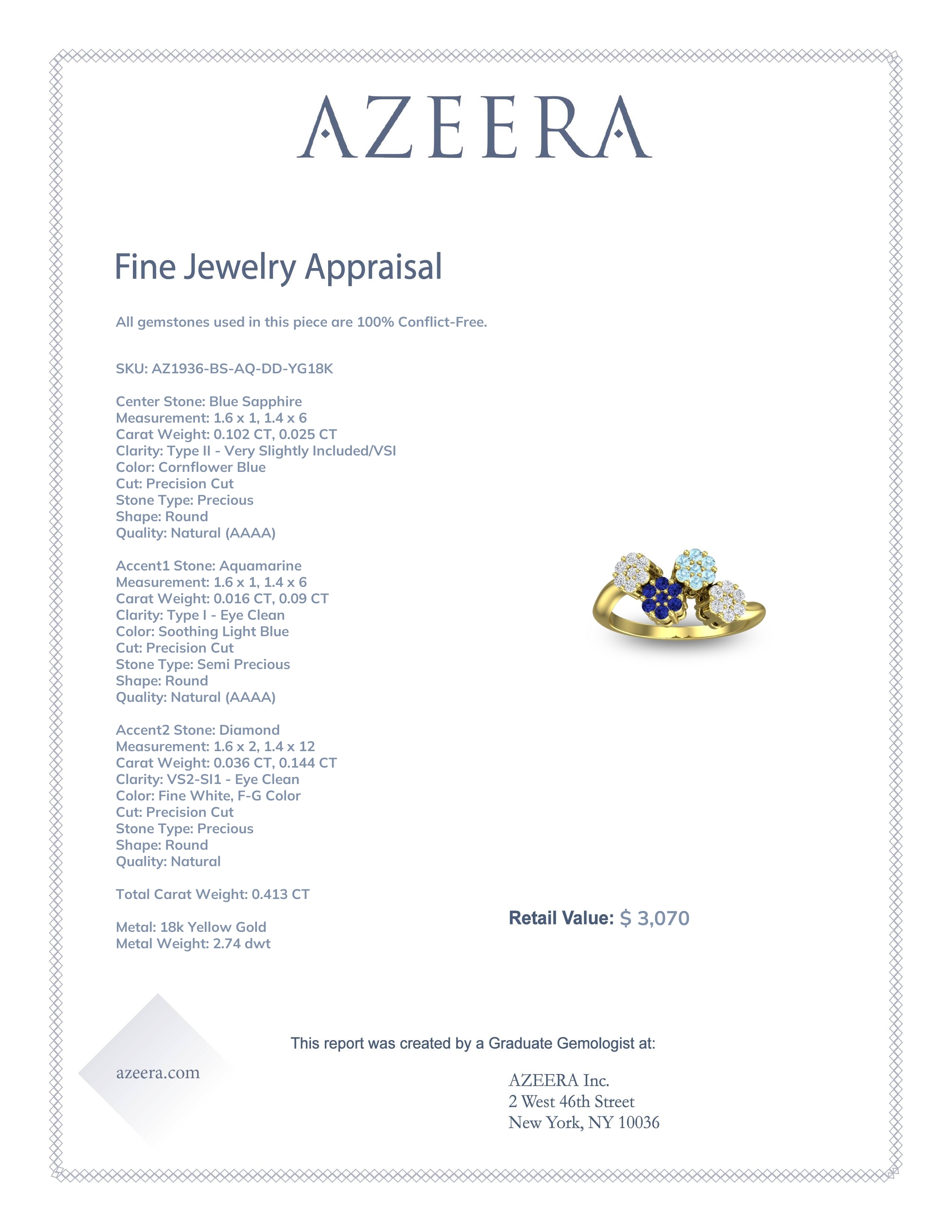 AZEERA

Fine Jewelry Appraisal

All gemstones used in this piece are 100% Conflict-Free.

SKU: AZ1936-BS-AQ-DD-YG18K

Center Stone: Blue Sapphire
Measurement: 1.6 x 1, 1.4 x 6
Carat Weight: 0.102 CT, 0.025 CT
Clarity: Type II - Very Slightly Included/VSI
Color: Cornflower Blue
Cut: Precision Cut
Stone Type: Precious
Shape: Round
Quality: Natural (AAAA)

Accent1 Stone: Aquamarine
Measurement: 1.6 x 1, 1.4 x 6
Carat Weight: 0.016 CT, 0.09 CT
Clarity: Type I - Eye Clean
Color: Soothing Light Blue
Cut: Precision Cut
Stone Type: Semi Precious
Shape: Round
Quality: Natural (AAAA)

Accent2 Stone: Diamond
Measurement: 1.6 x 2, 1.4 x 12
Carat Weight: 0.036 CT, 0.144 CT
Clarity: VS2-SI1 - Eye Clean
Color: Fine White, F-G Color
Cut: Precision Cut
Stone Type: Precious
Shape: Round
Quality: Natural

Total Carat Weight: 0.413 CT

Metal: 18k Yellow Gold
Metal Weight: 2.74 dwt

Retail Value: $ 3,070

This report was created by a Graduate Gemologist at:

azeera.com

AZEERA Inc.
2 West 46th Street
New York, NY 10036